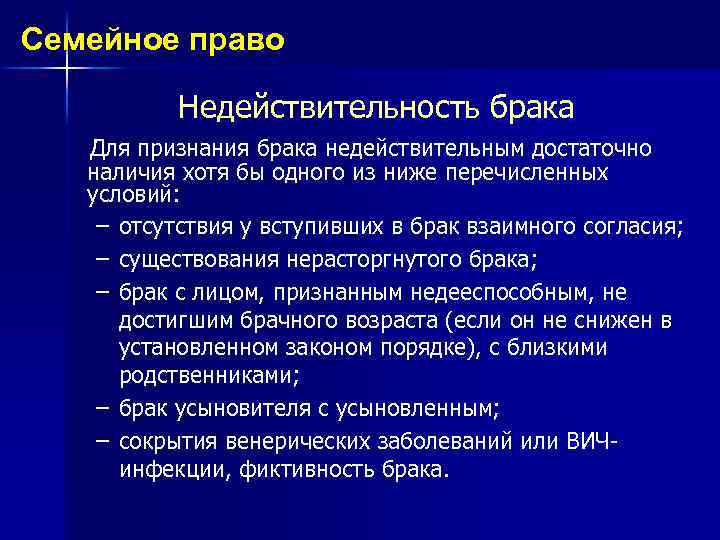 Семейное право

Недействительность брака

Для признания брака недействительным достаточно наличия хотя бы одного из ниже перечисленных условий:

– отсутствия у вступивших в брак взаимного согласия;
– существования нерасторгнутого брака;
– брак с лицом, признанным недееспособным, не достигшим брачного возраста (если он не снижен в установленном законом порядке), с близкими родственниками;
– брак усыновителя с усыновленным;
– сокрытия венерических заболеваний или ВИЧ-инфекции, фиктивность брака.